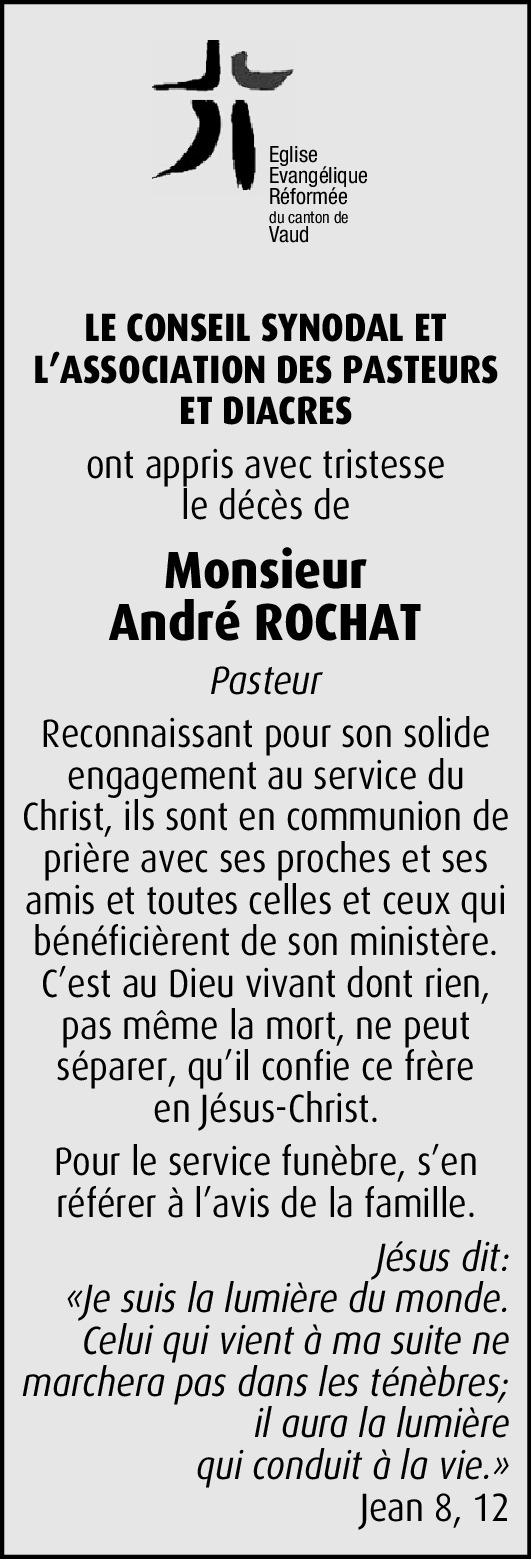 Eglise
Evangélique
Réformée
du canton de
Vaud

LE CONSEIL SYNODAL ET
L'ASSOCIATION DES PASTEURS
ET DIACRES

ont appris avec tristesse le décès de

Monsieur
André ROCHAT

Pasteur

Reconnaissant pour son solide engagement au service du Christ, ils sont en communion de prière avec ses proches et ses amis et toutes celles et ceux qui bénéficièrent de son ministère. C'est au Dieu vivant dont rien, pas même la mort, ne peut séparer, qu'il confie ce frère en Jésus-Christ.

Pour le service funèbre, s'en référer à l'avis de la famille.

Jésus dit:
«Je suis la lumière du monde.
Celui qui vient à ma suite ne
marchera pas dans les ténèbres;
il aura la lumière
qui conduit à la vie.»
Jean 8, 12